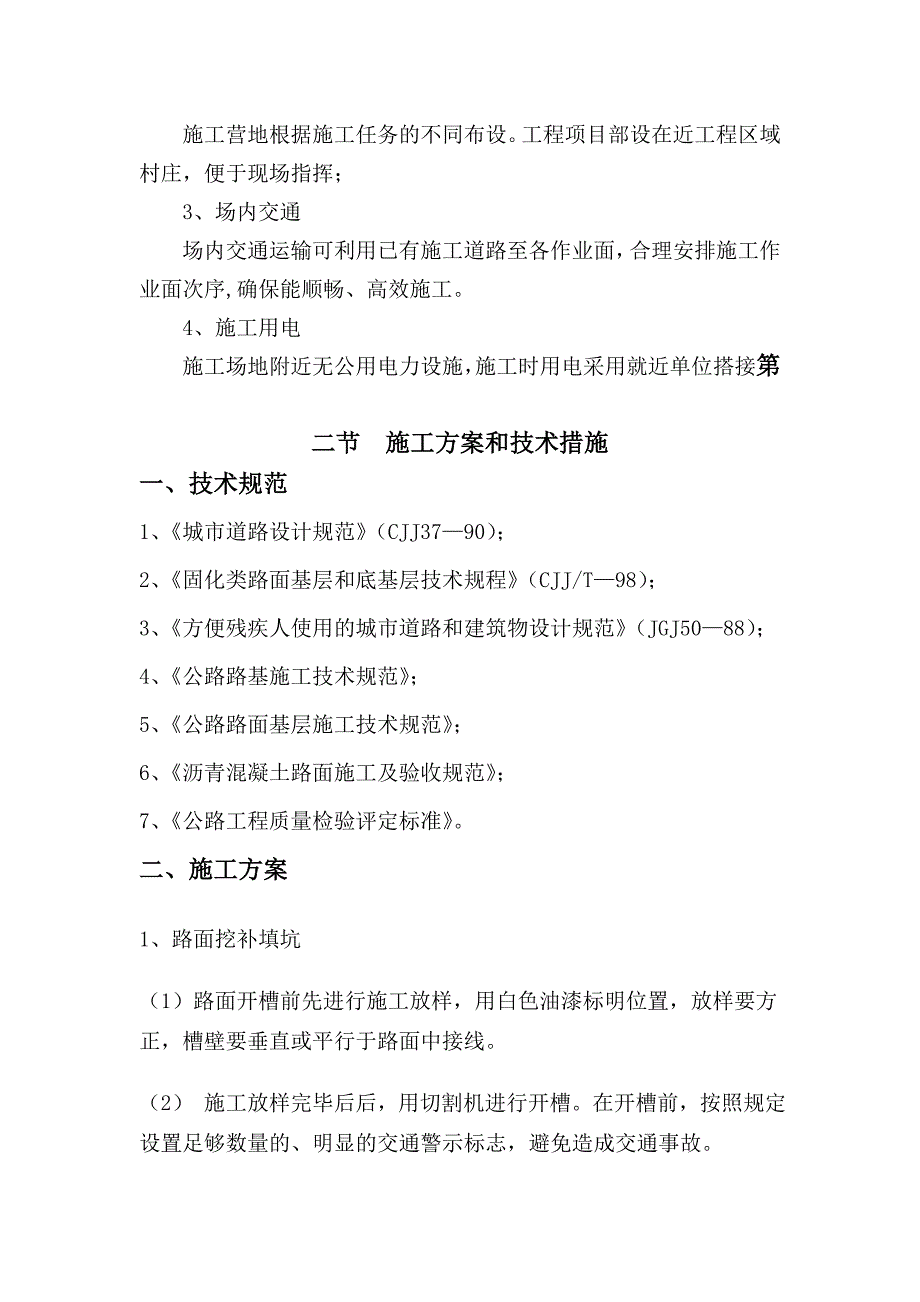 施工营地根据施工任务的不同布设。工程项目部设在近工程区域村庄，便于现场指挥；

3、场内交通

场内交通运输可利用已有施工道路至各作业面，合理安排施工作业面次序,确保能顺畅、高效施工。

4、施工用电

施工场地附近无公用电力设施，施工时用电采用就近单位搭接第

二节　施工方案和技术措施

一、技术规范

1、《城市道路设计规范》(CJJ37—90)；

2、《固化类路面基层和底基层技术规程》(CJJ/T—98)；

3、《方便残疾人使用的城市道路和建筑物设计规范》(JGJ50—88)；

4、《公路路基施工技术规范》；

5、《公路路面基层施工技术规范》；

6、《沥青混凝土路面施工及验收规范》；

7、《公路工程质量检验评定标准》。

二、施工方案

1、路面挖补填坑

（1）路面开槽前先进行施工放样，用白色油漆标明位置，放样要方正，槽壁要垂直或平行于路面中接线。

（2） 施工放样完毕后后，用切割机进行开槽。在开槽前，按照规定设置足够数量的、明显的交通警示标志，避免造成交通事故。